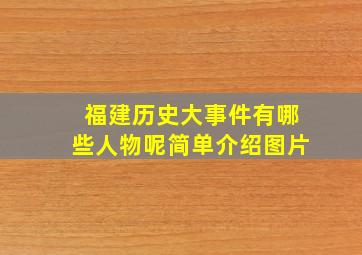 福建历史大事件有哪些人物呢简单介绍图片